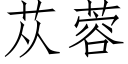 苁蓉